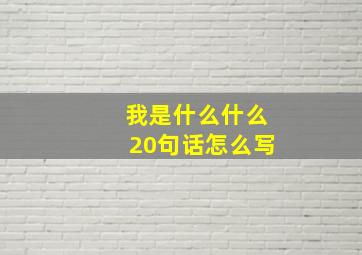 我是什么什么
20句话怎么写